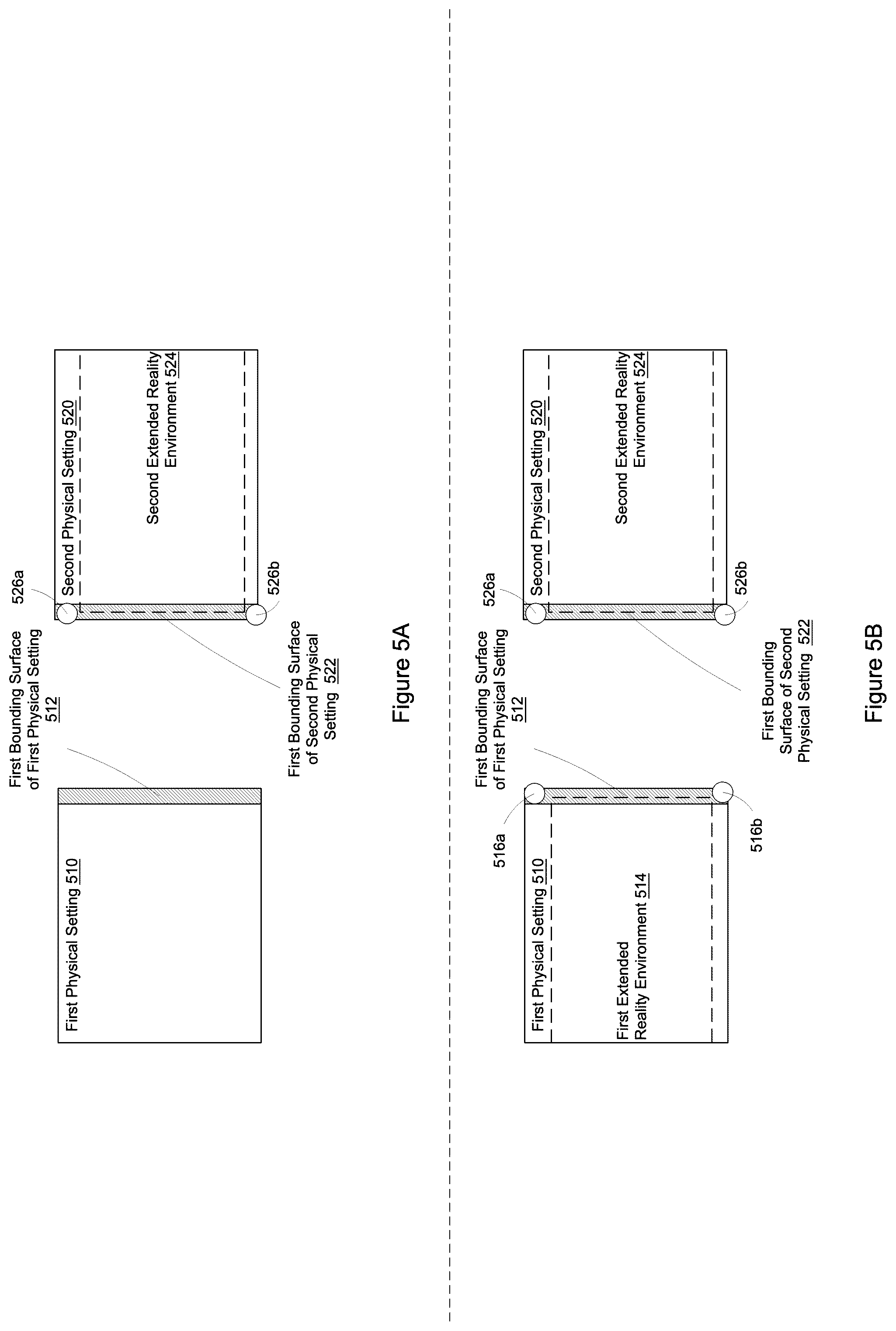 First Physical Setting 510

First Bounding Surface of First Physical Setting 512

526a

Second Physical Setting 520

Second Extended Reality Environment 524

526b

First Bounding Surface of Second Physical Setting 522

Figure 5A

First Physical Setting 510

First Extended Reality Environment 514

516a

516b

First Bounding Surface of First Physical Setting 512

526a

Second Physical Setting 520

Second Extended Reality Environment 524

526b

First Bounding Surface of Second Physical Setting 522

Figure 5B